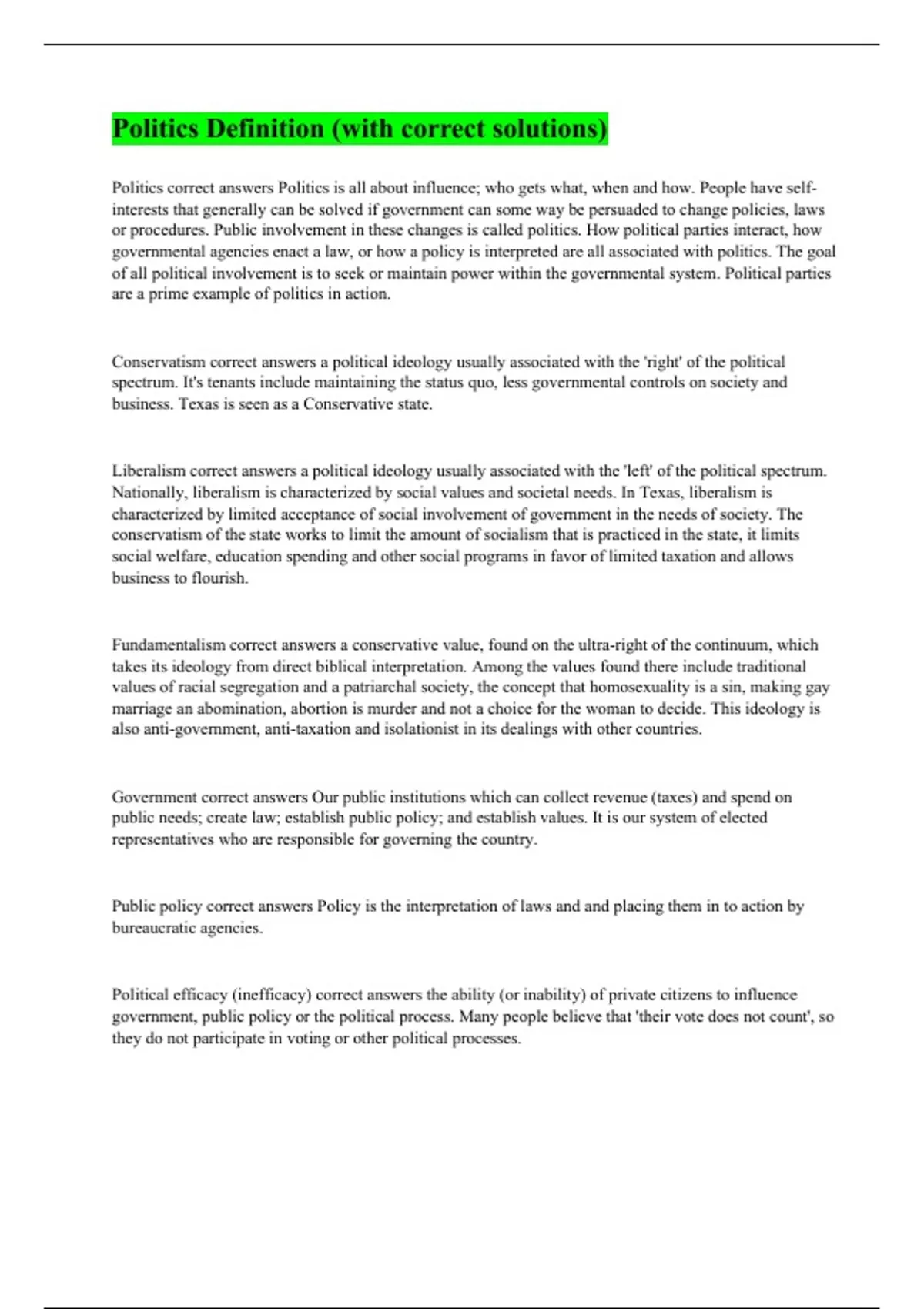 Politics Definition (with correct solutions)

Politics correct answers Politics is all about influence; who gets what, when and how. People have self-interests that generally can be solved if government can some way be persuaded to change policies, laws or procedures. Public involvement in these changes is called politics. How political parties interact, how governmental agencies enact a law, or how a policy is interpreted are all associated with politics. The goal of all political involvement is to seek or maintain power within the governmental system. Political parties are a prime example of politics in action.

Conservatism correct answers a political ideology usually associated with the 'right' of the political spectrum. It's tenants include maintaining the status quo, less governmental controls on society and business. Texas is seen as a Conservative state.

Liberalism correct answers a political ideology usually associated with the 'left' of the political spectrum. Nationally, liberalism is characterized by social values and societal needs. In Texas, liberalism is characterized by limited acceptance of social involvement of government in the needs of society. The conservatism of the state works to limit the amount of socialism that is practiced in the state, it limits social welfare, education spending and other social programs in favor of limited taxation and allows business to flourish.

Fundamentalism correct answers a conservative value, found on the ultra-right of the continuum, which takes its ideology from direct biblical interpretation. Among the values found there include traditional values of racial segregation and a patriarchal society, the concept that homosexuality is a sin, making gay marriage an abomination, abortion is murder and not a choice for the woman to decide. This ideology is also anti-government, anti-taxation and isolationist in its dealings with other countries.

Government correct answers Our public institutions which can collect revenue (taxes) and spend on public needs; create law; establish public policy; and establish values. It is our system of elected representatives who are responsible for governing the country.

Public policy correct answers Policy is the interpretation of laws and and placing them in to action by bureaucratic agencies.

Political efficacy (inefficacy) correct answers the ability (or inability) of private citizens to influence government, public policy or the political process. Many people believe that 'their vote does not count', so they do not participate in voting or other political processes.